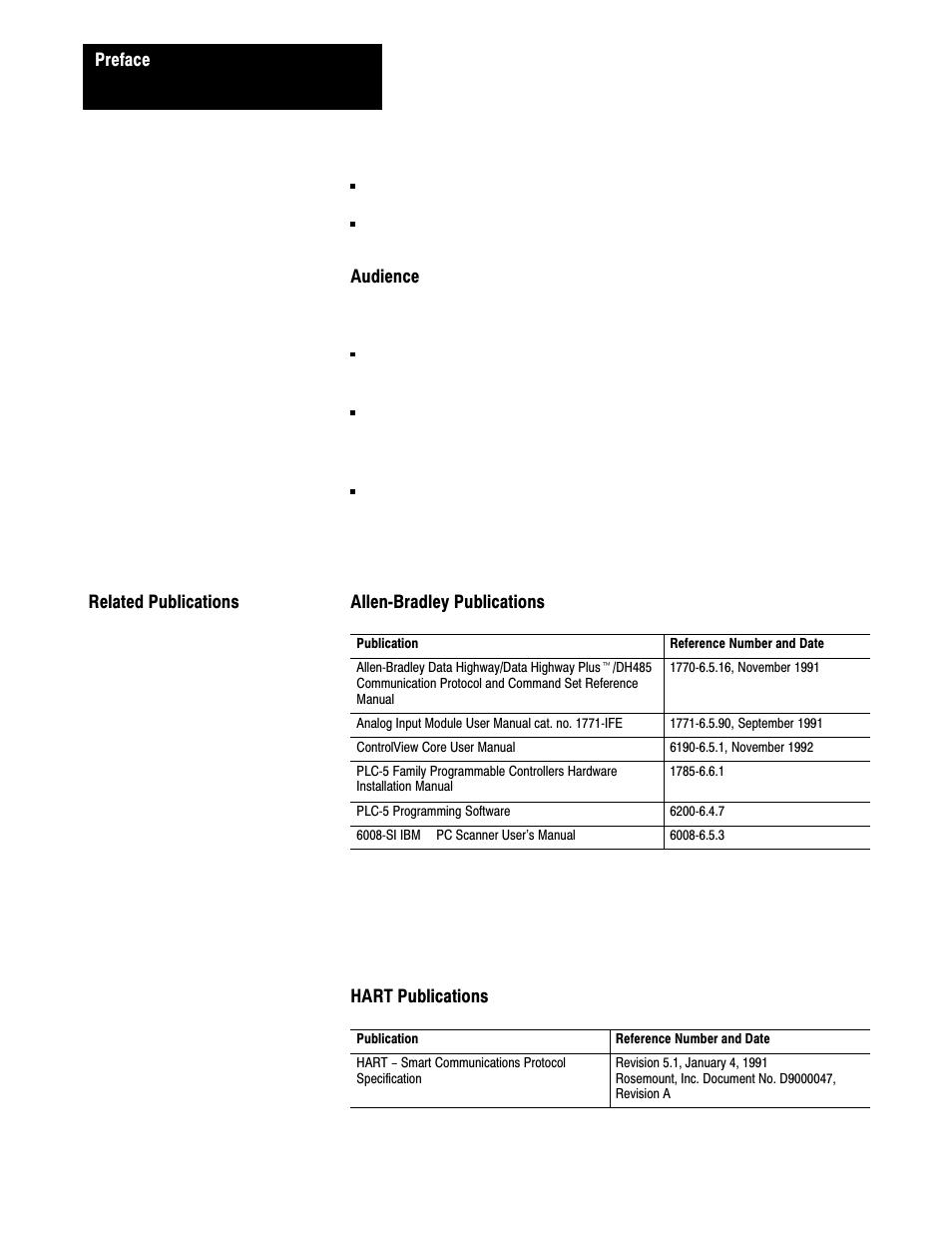 Preface

Audience

Related Publications

Allen-Bradley Publications

| Publication | Reference Number and Date |
|---|---|
| Allen-Bradley Data Highway/Data Highway Plus™/DH485 Communication Protocol and Command Set Reference Manual | 1770-6.5.16, November 1991 |
| Analog Input Module User Manual cat. no. 1771-IFE | 1771-6.5.90, September 1991 |
| ControlView Core User Manual | 6190-6.5.1, November 1992 |
| PLC-5 Family Programmable Controllers Hardware Installation Manual | 1785-6.6.1 |
| PLC-5 Programming Software | 6200-6.4.7 |
| 6008-SI IBM PC Scanner User's Manual | 6008-6.5.3 |

HART Publications

| Publication | Reference Number and Date |
|---|---|
| HART – Smart Communications Protocol Specification | Revision 5.1, January 4, 1991 Rosemount, Inc. Document No. D9000047, Revision A |